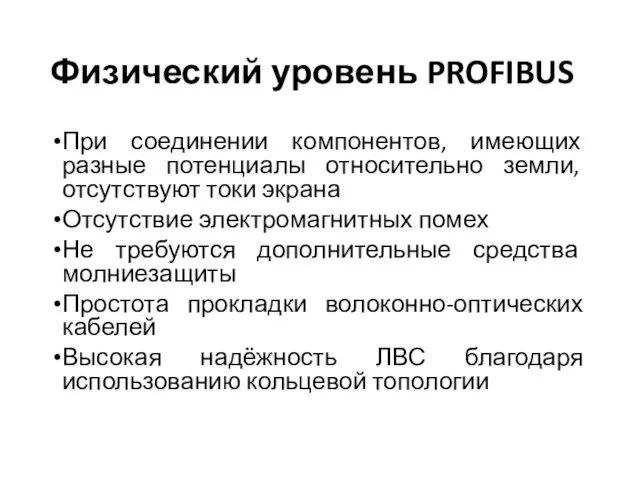 Физический уровень PROFIBUS

•При соединении компонентов, имеющих разные потенциалы относительно земли, отсутствуют токи экрана

•Отсутствие электромагнитных помех

•Не требуются дополнительные средства молниезащиты

•Простота прокладки волоконно-оптических кабелей

•Высокая надёжность ЛВС благодаря использованию кольцевой топологии